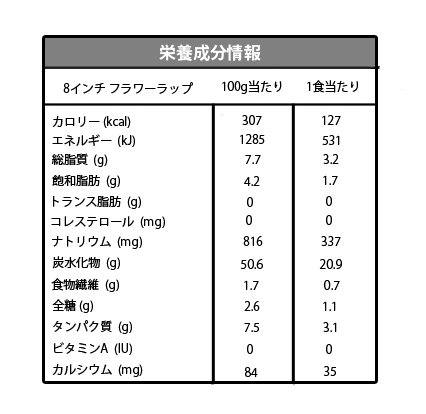 栄養成分情報

| 8インチ フラワーラップ | 100g当たり | 1食当たり |
|---|---|---|
| カロリー (kcal) | 307 | 127 |
| エネルギー (kJ) | 1285 | 531 |
| 総脂質 (g) | 7.7 | 3.2 |
| 飽和脂肪 (g) | 4.2 | 1.7 |
| トランス脂肪 (g) | 0 | 0 |
| コレステロール (mg) | 0 | 0 |
| ナトリウム (mg) | 816 | 337 |
| 炭水化物 (g) | 50.6 | 20.9 |
| 食物繊維 (g) | 1.7 | 0.7 |
| 全糖 (g) | 2.6 | 1.1 |
| タンパク質 (g) | 7.5 | 3.1 |
| ビタミンA (IU) | 0 | 0 |
| カルシウム (mg) | 84 | 35 |